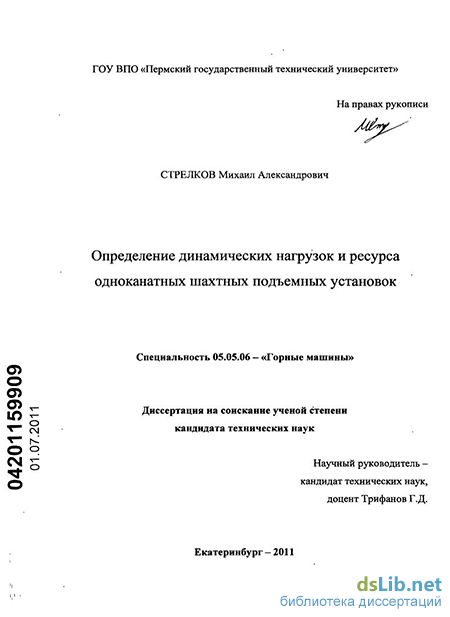 ГОУ ВПО «Пермский государственный технический университет»

На правах рукописи

СТРЕЛКОВ Михаил Александрович

Определение динамических нагрузок и ресурса одноканатных шахтных подъемных установок

Специальность 05.05.06 – «Горные машины»

Диссертация на соискание ученой степени кандидата технических наук

Научный руководитель – кандидат технических наук, доцент Трифанов Г.Д.

Екатеринбург – 2011

04201159909
01.07.2011

dsLib.net
библиотека диссертаций